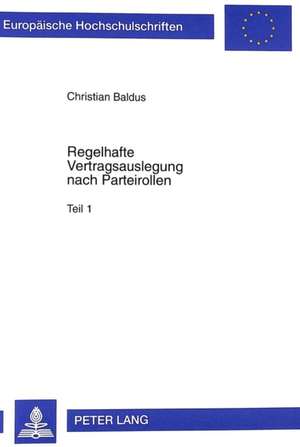 Europäische Hochschulschriften

Christian Baldus

Regelhafte Vertragsauslegung nach Parteirollen

Teil 1

PETER LANG